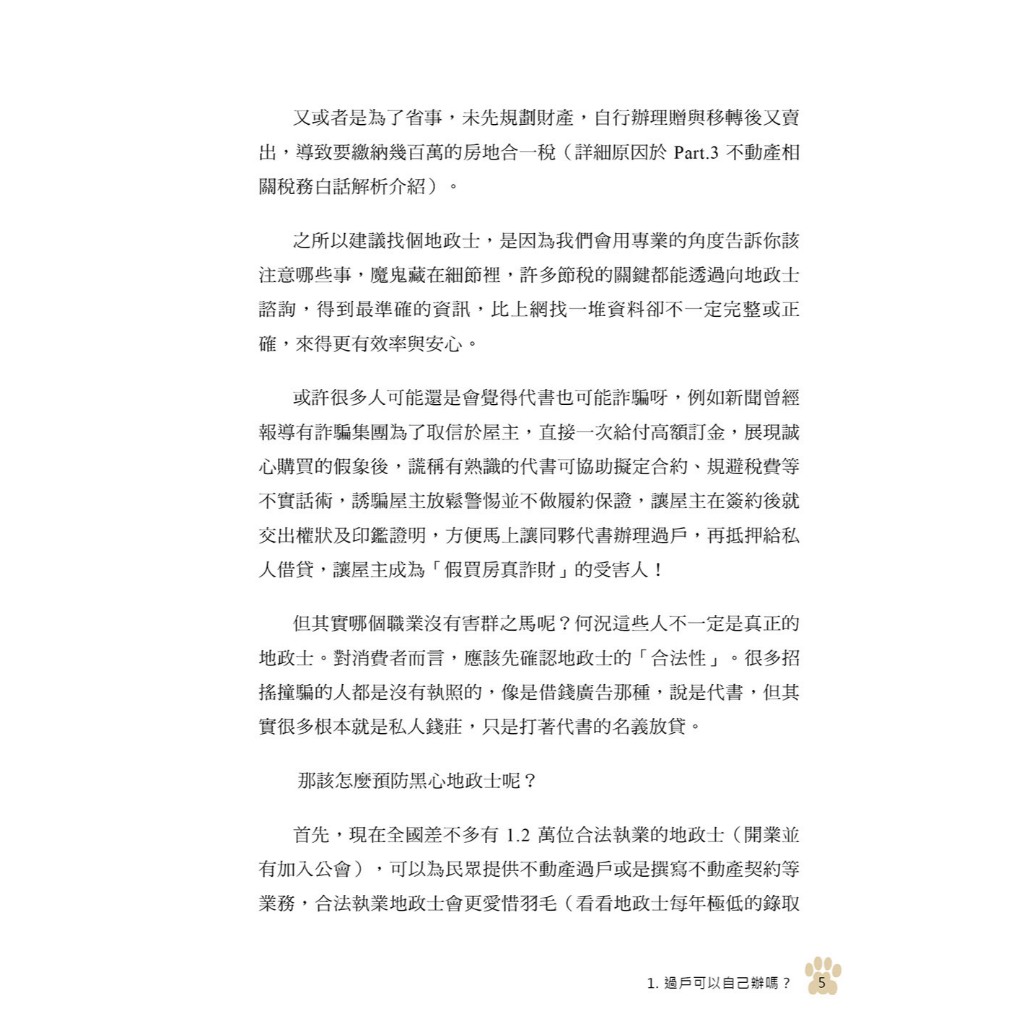 又或者是為了省事，未先規劃財產，自行辦理贈與移轉後又賣出，導致要繳納幾百萬的房地合一稅（詳細原因於 Part.3 不動產相關稅務白話解析介紹）。

之所以建議找個地政士，是因為我們會用專業的角度告訴你該注意哪些事，魔鬼藏在細節裡，許多節稅的關鍵都能透過向地政士諮詢，得到最準確的資訊，比上網找一堆資料卻不一定完整或正確，來得更有效率與安心。

或許很多人可能還是會覺得代書也可能詐騙呀，例如新聞曾經報導有詐騙集團為了取信於屋主，直接一次給付高額訂金，展現誠心購買的假象後，謊稱有熟識的代書可協助擬定合約、規避稅費等不實話術，誘騙屋主放鬆警惕並不做履約保證，讓屋主在簽約後就交出權狀及印鑑證明，方便馬上讓同夥代書辦理過戶，再抵押給私人借貸，讓屋主成為「假買房真詐財」的受害人！

但其實哪個職業沒有害群之馬呢？何況這些人不一定是真正的地政士。對消費者而言，應該先確認地政士的「合法性」。很多招搖撞騙的人都是沒有執照的，像是借錢廣告那種，說是代書，但其實很多根本就是私人錢莊，只是打著代書的名義放貸。

那該怎麼預防黑心地政士呢？

首先，現在全國差不多有 1.2 萬位合法執業的地政士（開業並有加入公會），可以為民眾提供不動產過戶或是撰寫不動產契約等業務，合法執業地政士會更愛惜羽毛（看看地政士每年極低的錄取

1. 過戶可以自己辦嗎？ 5